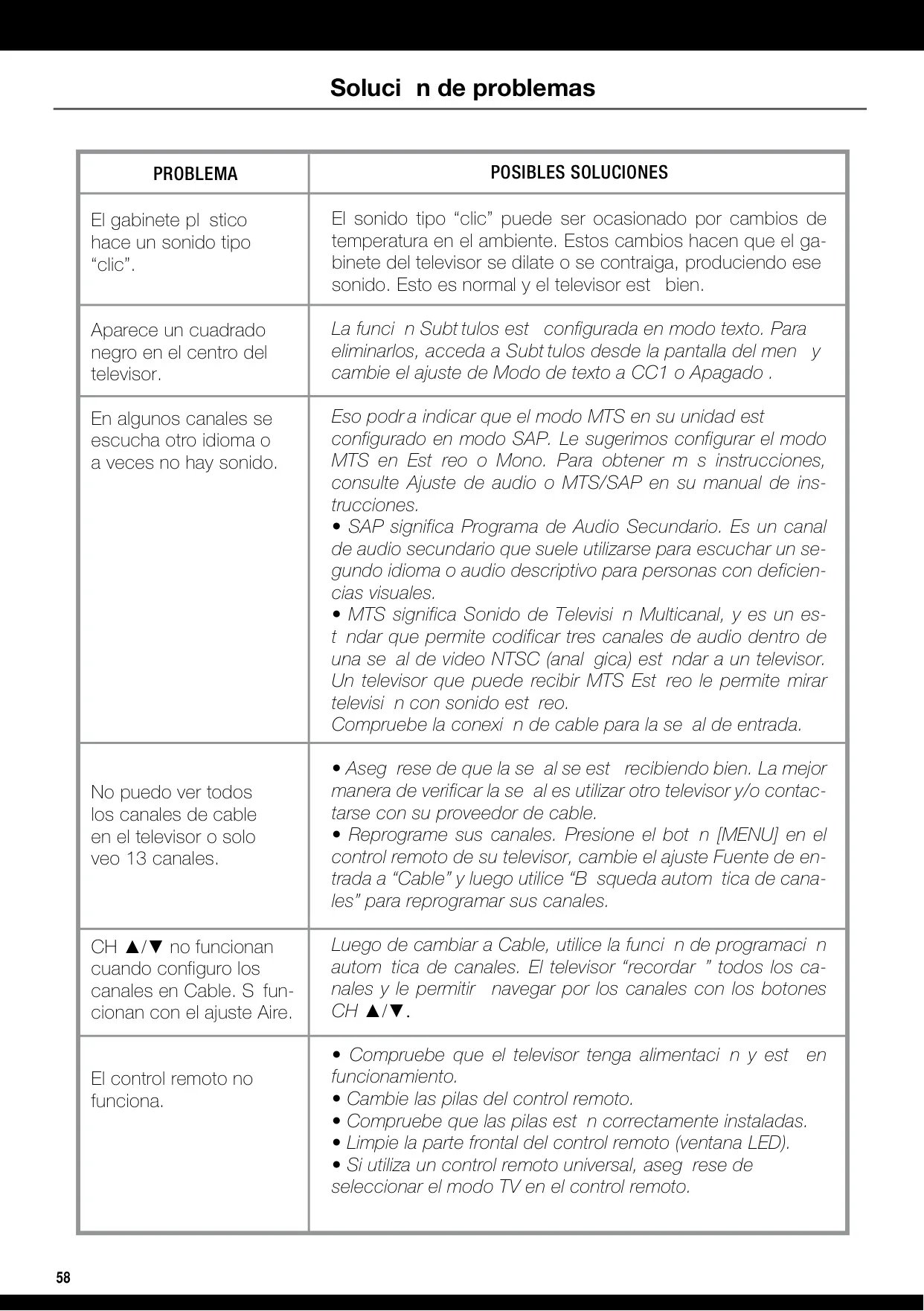 Soluci n de problemas

| PROBLEMA | POSIBLES SOLUCIONES |
|---|---|
| El gabinete pl stico hace un sonido tipo “clic”. | El sonido tipo “clic” puede ser ocasionado por cambios de temperatura en el ambiente. Estos cambios hacen que el gabinete del televisor se dilate o se contraiga, produciendo ese sonido. Esto es normal y el televisor est bien. |
| Aparece un cuadrado negro en el centro del televisor. | La funci n Subt tulos est configurada en modo texto. Para eliminarlos, acceda a Subt tulos desde la pantalla del men y cambie el ajuste de Modo de texto a CC1 o Apagado . |
| En algunos canales se escucha otro idioma o a veces no hay sonido. | Eso podr a indicar que el modo MTS en su unidad est configurado en modo SAP. Le sugerimos configurar el modo MTS en Est reo o Mono. Para obtener m s instrucciones, consulte Ajuste de audio o MTS/SAP en su manual de instrucciones. • SAP significa Programa de Audio Secundario. Es un canal de audio secundario que suele utilizarse para escuchar un segundo idioma o audio descriptivo para personas con deficiencias visuales. • MTS significa Sonido de Televisi n Multicanal, y es un est ndar que permite codificar tres canales de audio dentro de una se al de video NTSC (anal gica) est ndar a un televisor. Un televisor que puede recibir MTS Est reo le permite mirar televisi n con sonido est reo. Compruebe la conexi n de cable para la se al de entrada. |
| No puedo ver todos los canales de cable en el televisor o solo veo 13 canales. | • Aseg rese de que la se al se est recibiendo bien. La mejor manera de verificar la se al es utilizar otro televisor y/o contactarse con su proveedor de cable. • Reprograme sus canales. Presione el bot n [MENU] en el control remoto de su televisor, cambie el ajuste Fuente de entrada a “Cable” y luego utilice “B squeda autom tica de canales” para reprogramar sus canales. |
| CH ▲/▼ no funcionan cuando configuro los canales en Cable. S funcionan con el ajuste Aire. | Luego de cambiar a Cable, utilice la funci n de programaci n autom tica de canales. El televisor “recordar ” todos los canales y le permitir navegar por los canales con los botones CH ▲/▼. |
| El control remoto no funciona. | • Compruebe que el televisor tenga alimentaci n y est en funcionamiento. • Cambie las pilas del control remoto. • Compruebe que las pilas est n correctamente instaladas. • Limpie la parte frontal del control remoto (ventana LED). • Si utiliza un control remoto universal, aseg rese de seleccionar el modo TV en el control remoto. |

58